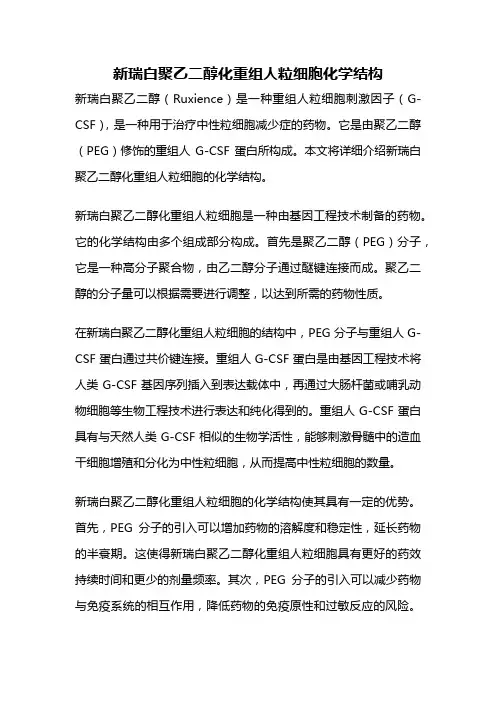 新瑞白聚乙二醇化重组人粒细胞化学结构

新瑞白聚乙二醇（Ruxience）是一种重组人粒细胞刺激因子（G-CSF），是一种用于治疗中性粒细胞减少症的药物。它是由聚乙二醇（PEG）修饰的重组人 G-CSF 蛋白所构成。本文将详细介绍新瑞白聚乙二醇化重组人粒细胞的化学结构。

新瑞白聚乙二醇化重组人粒细胞是一种由基因工程技术制备的药物。它的化学结构由多个组成部分构成。首先是聚乙二醇（PEG）分子，它是一种高分子聚合物，由乙二醇分子通过醚键连接而成。聚乙二醇的分子量可以根据需要进行调整，以达到所需的药物性质。

在新瑞白聚乙二醇化重组人粒细胞的结构中，PEG 分子与重组人 G-CSF 蛋白通过共价键连接。重组人 G-CSF 蛋白是由基因工程技术将人类 G-CSF 基因序列插入到表达载体中，再通过大肠杆菌或哺乳动物细胞等生物工程技术进行表达和纯化得到的。重组人 G-CSF 蛋白具有与天然人类 G-CSF 相似的生物学活性，能够刺激骨髓中的造血干细胞增殖和分化为中性粒细胞，从而提高中性粒细胞的数量。

新瑞白聚乙二醇化重组人粒细胞的化学结构使其具有一定的优势。首先，PEG 分子的引入可以增加药物的溶解度和稳定性，延长药物的半衰期。这使得新瑞白聚乙二醇化重组人粒细胞具有更好的药效持续时间和更少的剂量频率。其次，PEG 分子的引入可以减少药物与免疫系统的相互作用，降低药物的免疫原性和过敏反应的风险。